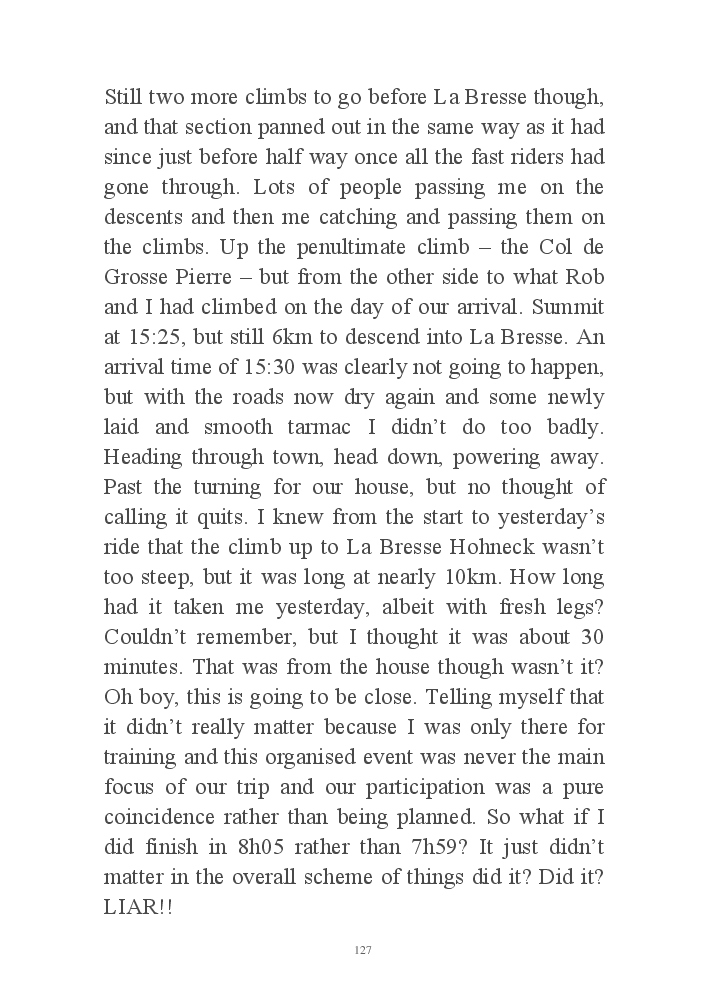 Still two more climbs to go before La Bresse though, and that section panned out in the same way as it had since just before half way once all the fast riders had gone through. Lots of people passing me on the descents and then me catching and passing them on the climbs. Up the penultimate climb – the Col de Grosse Pierre – but from the other side to what Rob and I had climbed on the day of our arrival. Summit at 15:25, but still 6km to descend into La Bresse. An arrival time of 15:30 was clearly not going to happen, but with the roads now dry again and some newly laid and smooth tarmac I didn't do too badly. Heading through town, head down, powering away. Past the turning for our house, but no thought of calling it quits. I knew from the start to yesterday's ride that the climb up to La Bresse Hohneck wasn't too steep, but it was long at nearly 10km. How long had it taken me yesterday, albeit with fresh legs? Couldn't remember, but I thought it was about 30 minutes. That was from the house though wasn't it? Oh boy, this is going to be close. Telling myself that it didn't really matter because I was only there for training and this organised event was never the main focus of our trip and our participation was a pure coincidence rather than being planned. So what if I did finish in 8h05 rather than 7h59? It just didn't matter in the overall scheme of things did it? Did it? LIAR!!

127